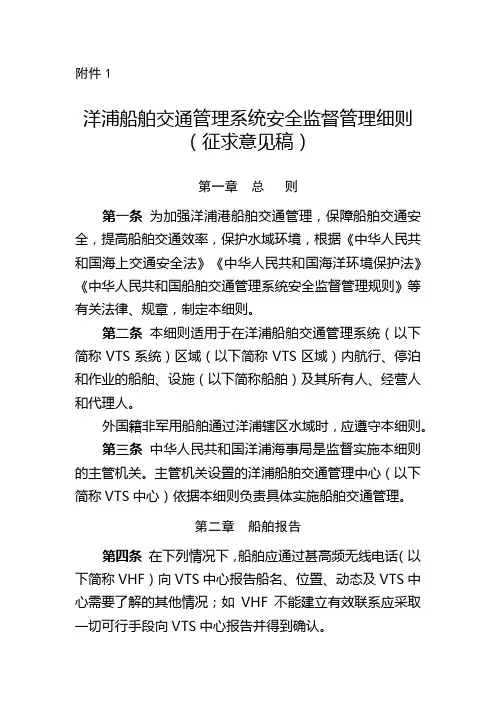 附件 1

洋浦船舶交通管理系统安全监督管理细则
（征求意见稿）

第一章　总　则

第一条　为加强洋浦港船舶交通管理，保障船舶交通安全，提高船舶交通效率，保护水域环境，根据《中华人民共和国海上交通安全法》《中华人民共和国海洋环境保护法》《中华人民共和国船舶交通管理系统安全监督管理规则》等有关法律、规章，制定本细则。

第二条　本细则适用于在洋浦船舶交通管理系统（以下简称 VTS 系统）区域（以下简称 VTS 区域）内航行、停泊和作业的船舶、设施（以下简称船舶）及其所有人、经营人和代理人。

外国籍非军用船舶通过洋浦辖区水域时，应遵守本细则。

第三条　中华人民共和国洋浦海事局是监督实施本细则的主管机关。主管机关设置的洋浦船舶交通管理中心（以下简称 VTS 中心）依据本细则负责具体实施船舶交通管理。

第二章　船舶报告

第四条　在下列情况下，船舶应通过甚高频无线电话（以下简称 VHF）向 VTS 中心报告船名、位置、动态及 VTS 中心需要了解的其他情况；如 VHF 不能建立有效联系应采取一切可行手段向 VTS 中心报告并得到确认。